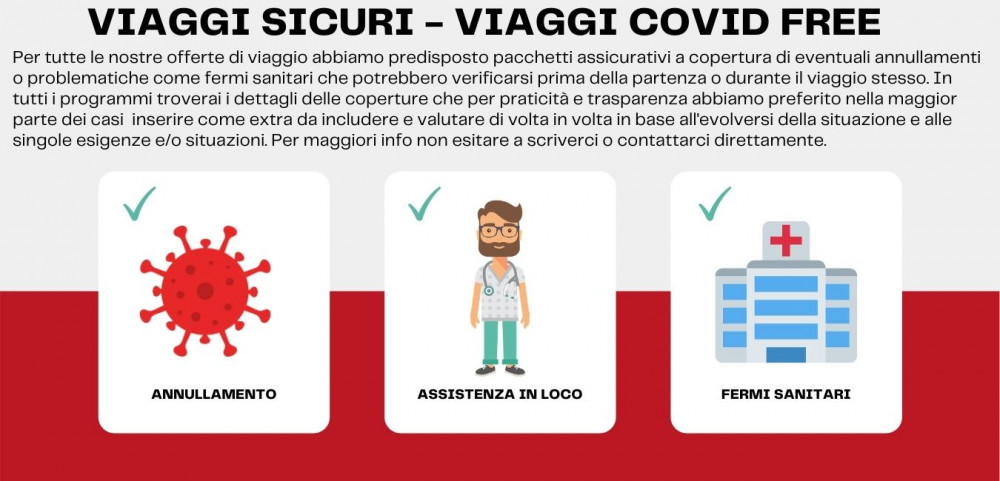 VIAGGI SICURI – VIAGGI COVID FREE

Per tutte le nostre offerte di viaggio abbiamo predisposto pacchetti assicurativi a copertura di eventuali annullamenti o problematiche come fermi sanitari che potrebbero verificarsi prima della partenza o durante il viaggio stesso. In tutti i programmi troverai i dettagli delle coperture che per praticità e trasparenza abbiamo preferito nella maggior parte dei casi inserire come extra da includere e valutare di volta in volta in base all'evolversi della situazione e alle singole esigenze e/o situazioni. Per maggiori info non esitare a scriverci o contattarci direttamente.

ANNULLAMENTO

ASSISTENZA IN LOCO

FERMI SANITARI